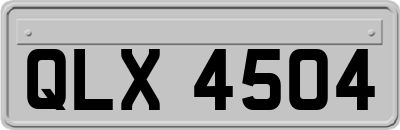 QLX 4504